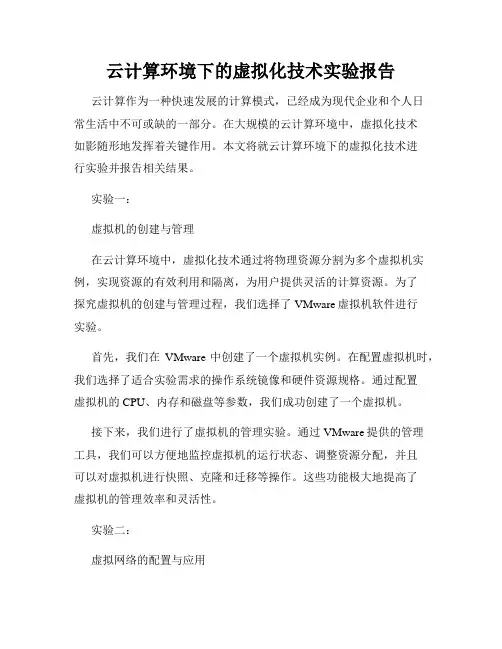 云计算环境下的虚拟化技术实验报告

云计算作为一种快速发展的计算模式，已经成为现代企业和个人日常生活中不可或缺的一部分。在大规模的云计算环境中，虚拟化技术如影随形地发挥着关键作用。本文将就云计算环境下的虚拟化技术进行实验并报告相关结果。

实验一：

虚拟机的创建与管理

在云计算环境中，虚拟化技术通过将物理资源分割为多个虚拟机实例，实现资源的有效利用和隔离，为用户提供灵活的计算资源。为了探究虚拟机的创建与管理过程，我们选择了 VMware 虚拟机软件进行实验。

首先，我们在 VMware 中创建了一个虚拟机实例。在配置虚拟机时，我们选择了适合实验需求的操作系统镜像和硬件资源规格。通过配置虚拟机的 CPU、内存和磁盘等参数，我们成功创建了一个虚拟机。

接下来，我们进行了虚拟机的管理实验。通过 VMware 提供的管理工具，我们可以方便地监控虚拟机的运行状态、调整资源分配，并且可以对虚拟机进行快照、克隆和迁移等操作。这些功能极大地提高了虚拟机的管理效率和灵活性。

实验二：

虚拟网络的配置与应用